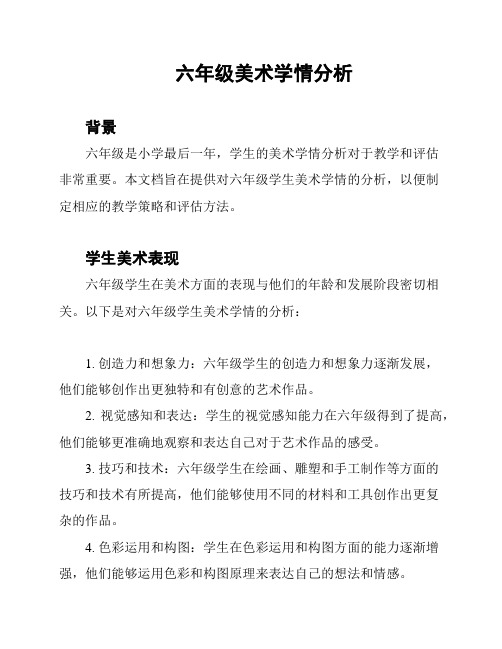 六年级美术学情分析

背景

六年级是小学最后一年，学生的美术学情分析对于教学和评估非常重要。本文档旨在提供对六年级学生美术学情的分析，以便制定相应的教学策略和评估方法。

学生美术表现

六年级学生在美术方面的表现与他们的年龄和发展阶段密切相关。以下是对六年级学生美术学情的分析：

1. 创造力和想象力：六年级学生的创造力和想象力逐渐发展，他们能够创作出更独特和有创意的艺术作品。

2. 视觉感知和表达：学生的视觉感知能力在六年级得到了提高，他们能够更准确地观察和表达自己对于艺术作品的感受。

3. 技巧和技术：六年级学生在绘画、雕塑和手工制作等方面的技巧和技术有所提高，他们能够使用不同的材料和工具创作出更复杂的作品。

4. 色彩运用和构图：学生在色彩运用和构图方面的能力逐渐增强，他们能够运用色彩和构图原理来表达自己的想法和情感。